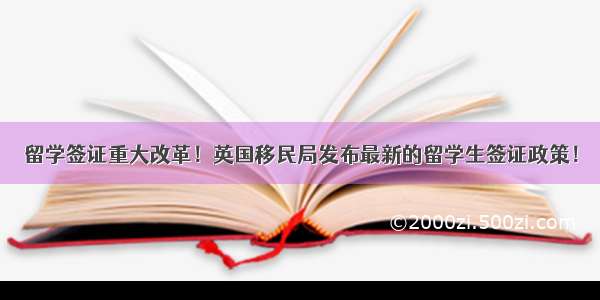 留学签证重大改革！英国移民局发布最新的留学生签证政策！

©2000zi.500zi.com